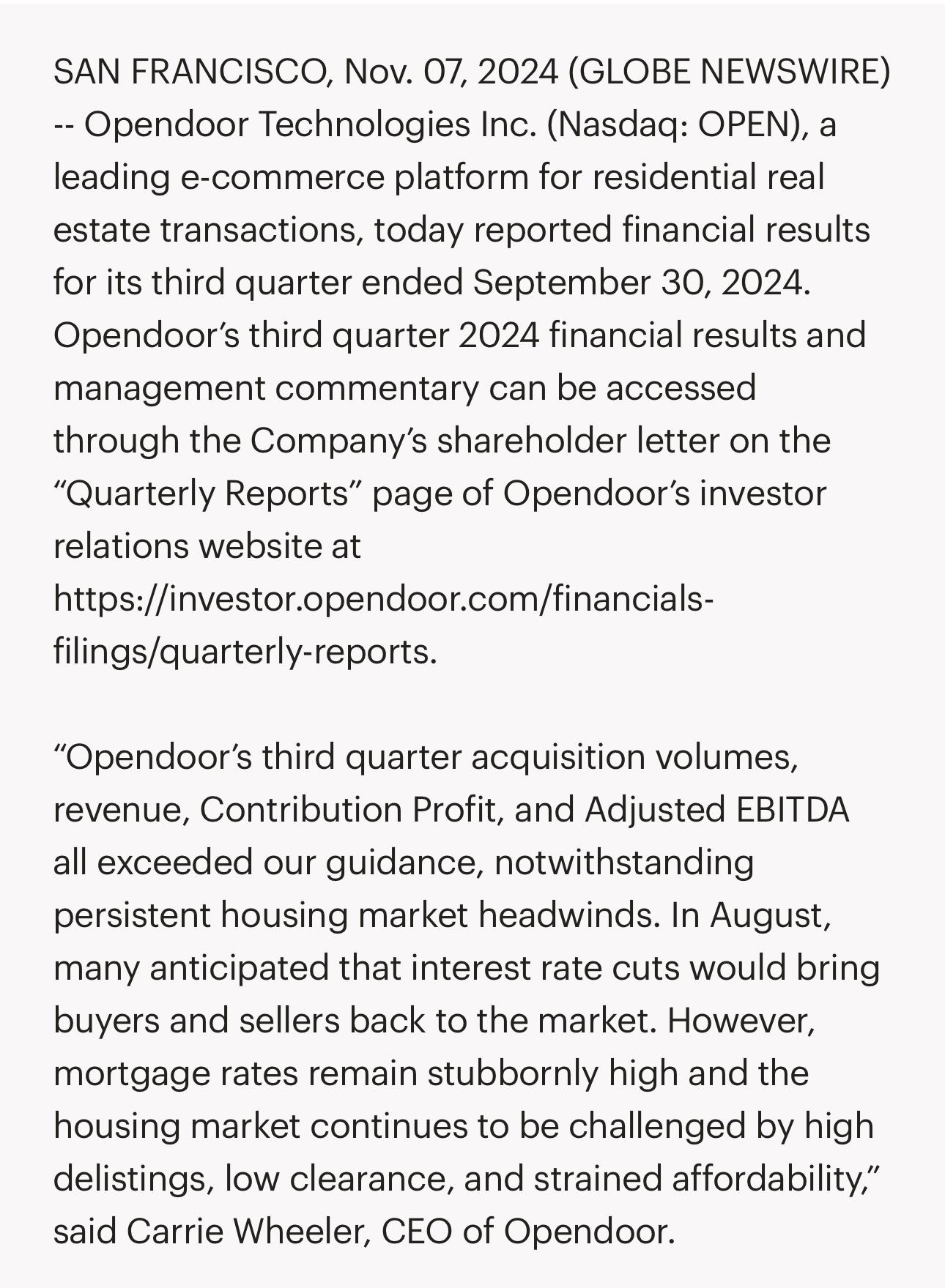 SAN FRANCISCO, Nov. 07, 2024 (GLOBE NEWSWIRE) -- Opendoor Technologies Inc. (Nasdaq: OPEN), a leading e-commerce platform for residential real estate transactions, today reported financial results for its third quarter ended September 30, 2024. Opendoor’s third quarter 2024 financial results and management commentary can be accessed through the Company’s shareholder letter on the “Quarterly Reports” page of Opendoor’s investor relations website at https://investor.opendoor.com/financials-filings/quarterly-reports.

“Opendoor’s third quarter acquisition volumes, revenue, Contribution Profit, and Adjusted EBITDA all exceeded our guidance, notwithstanding persistent housing market headwinds. In August, many anticipated that interest rate cuts would bring buyers and sellers back to the market. However, mortgage rates remain stubbornly high and the housing market continues to be challenged by high delistings, low clearance, and strained affordability,” said Carrie Wheeler, CEO of Opendoor.